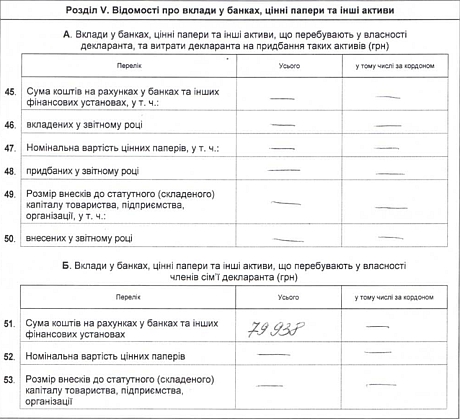 Розділ V. Відомості про вклади у банках, цінні папери та інші активи

А. Вклади у банках, цінні папери та інші активи, що перебувають у власності декларанта, та витрати декларанта на придбання таких активів (грн)

| | Перелік | Усього | у тому числі за кордоном |
|---|---|---|---|
| 45. | Сума коштів на рахунках у банках та інших фінансових установах, у т. ч.: | — | — |
| 46. | вкладених у звітному році | — | — |
| 47. | Номінальна вартість цінних паперів, у т. ч.: | — | — |
| 48. | придбаних у звітному році | — | — |
| 49. | Розмір внесків до статутного (складеного) капіталу товариства, підприємства, організації, у т. ч.: | — | — |
| 50. | внесених у звітному році | — | — |

Б. Вклади у банках, цінні папери та інші активи, що перебувають у власності членів сім'ї декларанта (грн)

| | Перелік | Усього | у тому числі за кордоном |
|---|---|---|---|
| 51. | Сума коштів на рахунках у банках та інших фінансових установах | 79 938 | — |
| 52. | Номінальна вартість цінних паперів | — | — |
| 53. | Розмір внесків до статутного (складеного) капіталу товариства, підприємства, організації | — | — |